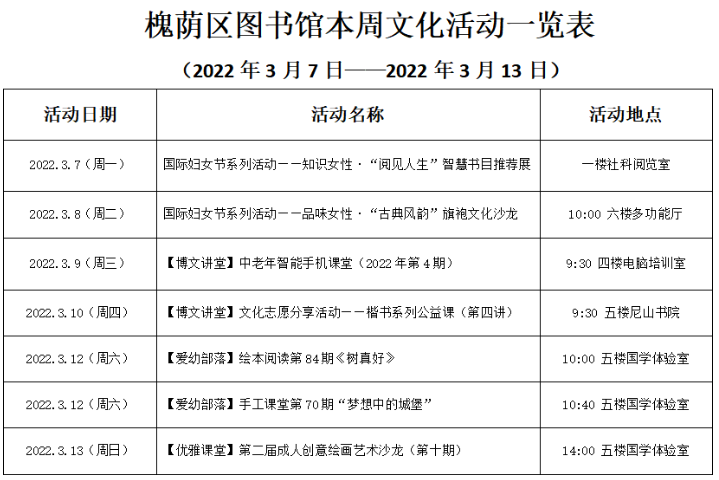 槐荫区图书馆本周文化活动一览表

（2022年3月7日——2022年3月13日）

| 活动日期 | 活动名称 | 活动地点 |
|---|---|---|
| 2022.3.7（周一） | 国际妇女节系列活动——知识女性·“阅见人生”智慧书目推荐展 | 一楼社科阅览室 |
| 2022.3.8（周二） | 国际妇女节系列活动——品味女性·“古典风韵”旗袍文化沙龙 | 10:00 六楼多功能厅 |
| 2022.3.9（周三） | 【博文讲堂】中老年智能手机课堂（2022年第4期） | 9:30 四楼电脑培训室 |
| 2022.3.10（周四） | 【博文讲堂】文化志愿分享活动——楷书系列公益课（第四讲） | 9:30 五楼尼山书院 |
| 2022.3.12（周六） | 【爱幼部落】绘本阅读第84期《树真好》 | 10:00 五楼国学体验室 |
| 2022.3.12（周六） | 【爱幼部落】手工课堂第70期“梦想中的城堡” | 10:40 五楼国学体验室 |
| 2022.3.13（周日） | 【优雅课堂】第二届成人创意绘画艺术沙龙（第十期） | 14:00 五楼国学体验室 |